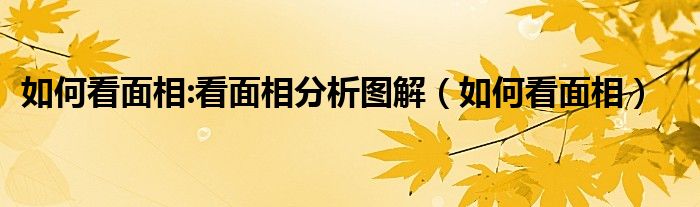 如何看面相:看面相分析图解（如何看面相）